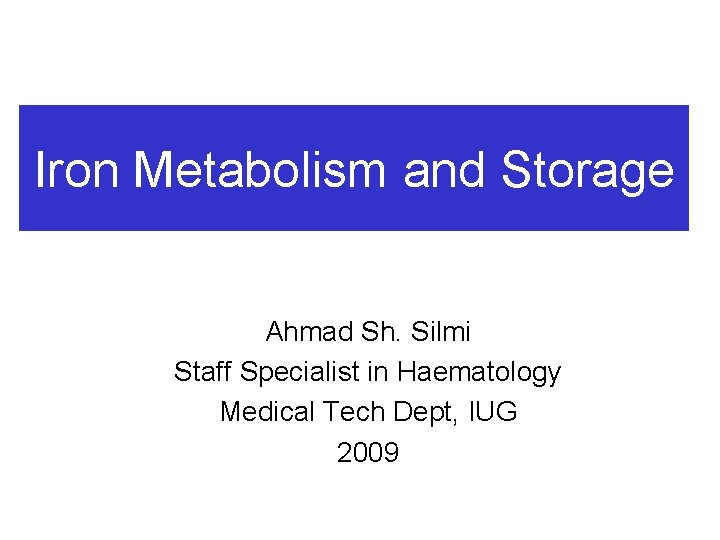 Iron Metabolism and Storage

Ahmad Sh. Silmi
Staff Specialist in Haematology
Medical Tech Dept, IUG
2009